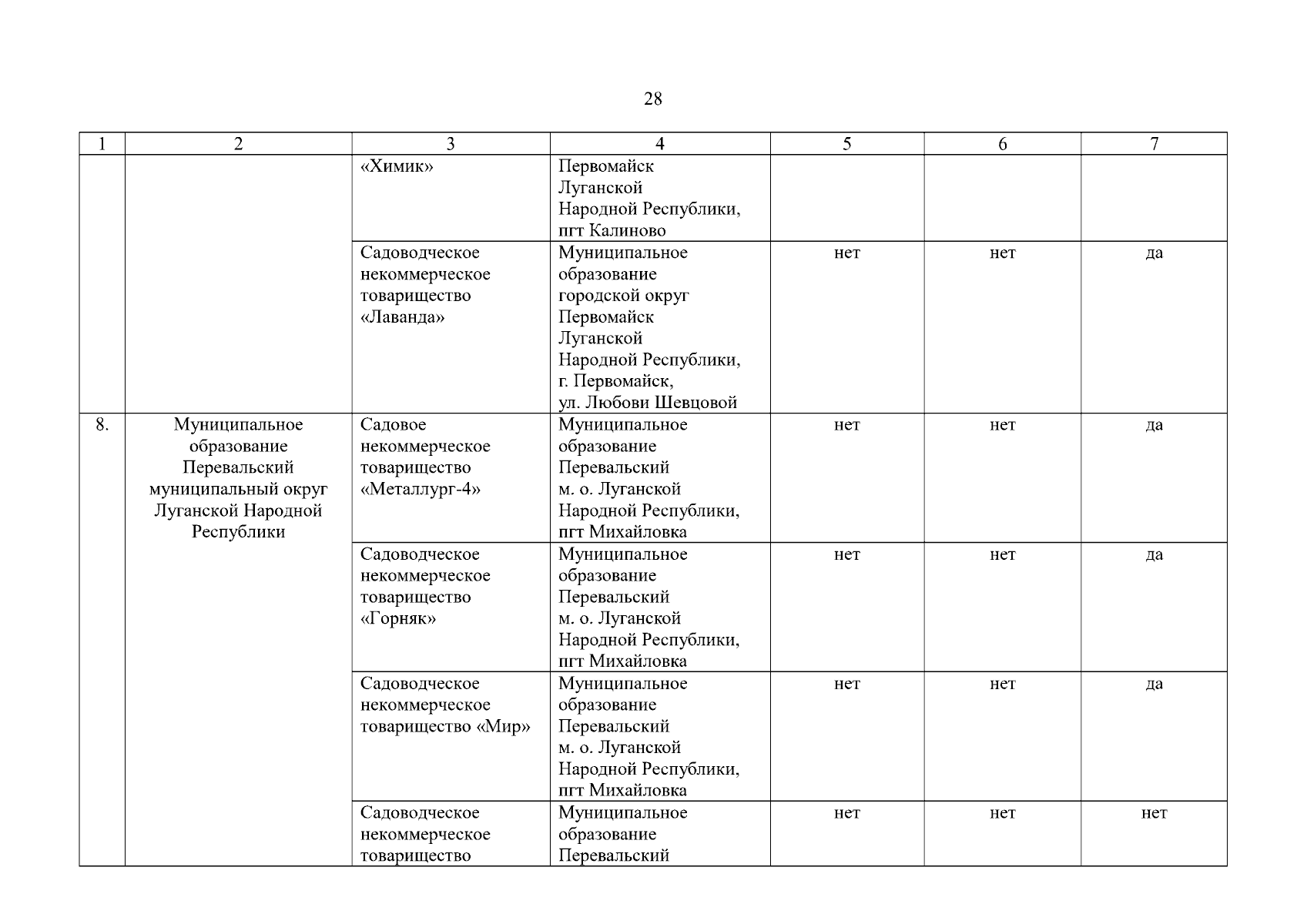 28

| 1 | 2 | 3 | 4 | 5 | 6 | 7 |
|---|---|---|---|---|---|---|
| | | «Химик» | Первомайск Луганской Народной Республики, пгт Калиново | | | |
| | | Садоводческое некоммерческое товарищество «Лаванда» | Муниципальное образование городской округ Первомайск Луганской Народной Республики, г. Первомайск, ул. Любови Шевцовой | нет | нет | да |
| 8. | Муниципальное образование Перевальский муниципальный округ Луганской Народной Республики | Садовое некоммерческое товарищество «Металлург-4» | Муниципальное образование Перевальский м. о. Луганской Народной Республики, пгт Михайловка | нет | нет | да |
| | | Садоводческое некоммерческое товарищество «Горняк» | Муниципальное образование Перевальский м. о. Луганской Народной Республики, пгт Михайловка | нет | нет | да |
| | | Садоводческое некоммерческое товарищество «Мир» | Муниципальное образование Перевальский м. о. Луганской Народной Республики, пгт Михайловка | нет | нет | да |
| | | Садоводческое некоммерческое товарищество | Муниципальное образование Перевальский | нет | нет | нет |